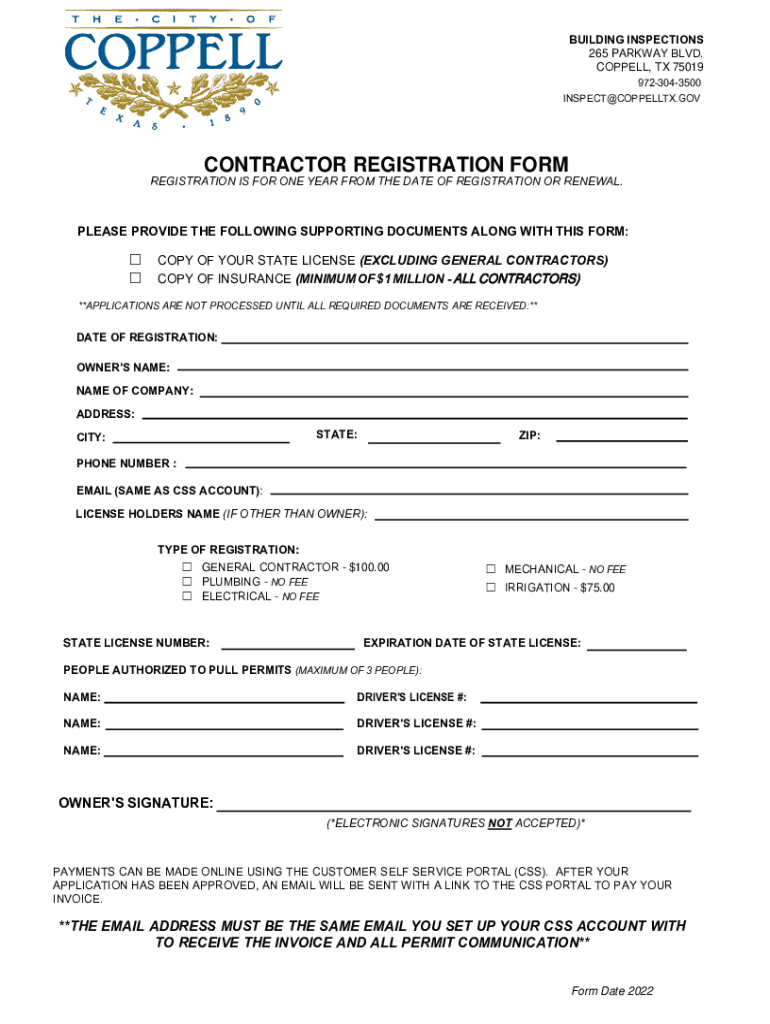 THE · CITY · OF
COPPELL
TEXAS · 1890

BUILDING INSPECTIONS
265 PARKWAY BLVD.
COPPELL, TX 75019
972-304-3500
INSPECT@COPPELLTX.GOV

CONTRACTOR REGISTRATION FORM
REGISTRATION IS FOR ONE YEAR FROM THE DATE OF REGISTRATION OR RENEWAL.

PLEASE PROVIDE THE FOLLOWING SUPPORTING DOCUMENTS ALONG WITH THIS FORM:
☐ COPY OF YOUR STATE LICENSE (EXCLUDING GENERAL CONTRACTORS)
☐ COPY OF INSURANCE (MINIMUM OF $1 MILLION - ALL CONTRACTORS)

**APPLICATIONS ARE NOT PROCESSED UNTIL ALL REQUIRED DOCUMENTS ARE RECEIVED.**

DATE OF REGISTRATION:
OWNER'S NAME:
NAME OF COMPANY:
ADDRESS:
CITY: STATE: ZIP:
PHONE NUMBER :
EMAIL (SAME AS CSS ACCOUNT):
LICENSE HOLDERS NAME (IF OTHER THAN OWNER):

TYPE OF REGISTRATION:
☐ GENERAL CONTRACTOR - $100.00
☐ PLUMBING - NO FEE
☐ ELECTRICAL - NO FEE
☐ MECHANICAL - NO FEE
☐ IRRIGATION - $75.00

STATE LICENSE NUMBER: EXPIRATION DATE OF STATE LICENSE:
PEOPLE AUTHORIZED TO PULL PERMITS (MAXIMUM OF 3 PEOPLE):
NAME: DRIVER'S LICENSE #:
NAME: DRIVER'S LICENSE #:
NAME: DRIVER'S LICENSE #:

OWNER'S SIGNATURE:
(*ELECTRONIC SIGNATURES NOT ACCEPTED)*

PAYMENTS CAN BE MADE ONLINE USING THE CUSTOMER SELF SERVICE PORTAL (CSS). AFTER YOUR APPLICATION HAS BEEN APPROVED, AN EMAIL WILL BE SENT WITH A LINK TO THE CSS PORTAL TO PAY YOUR INVOICE.

**THE EMAIL ADDRESS MUST BE THE SAME EMAIL YOU SET UP YOUR CSS ACCOUNT WITH TO RECEIVE THE INVOICE AND ALL PERMIT COMMUNICATION**

Form Date 2022